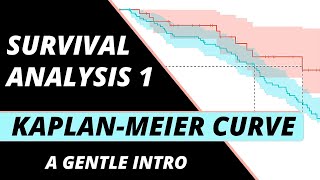 SURVIVAL ANALYSIS 1

KAPLAN-MEIER CURVE

A GENTLE INTRO